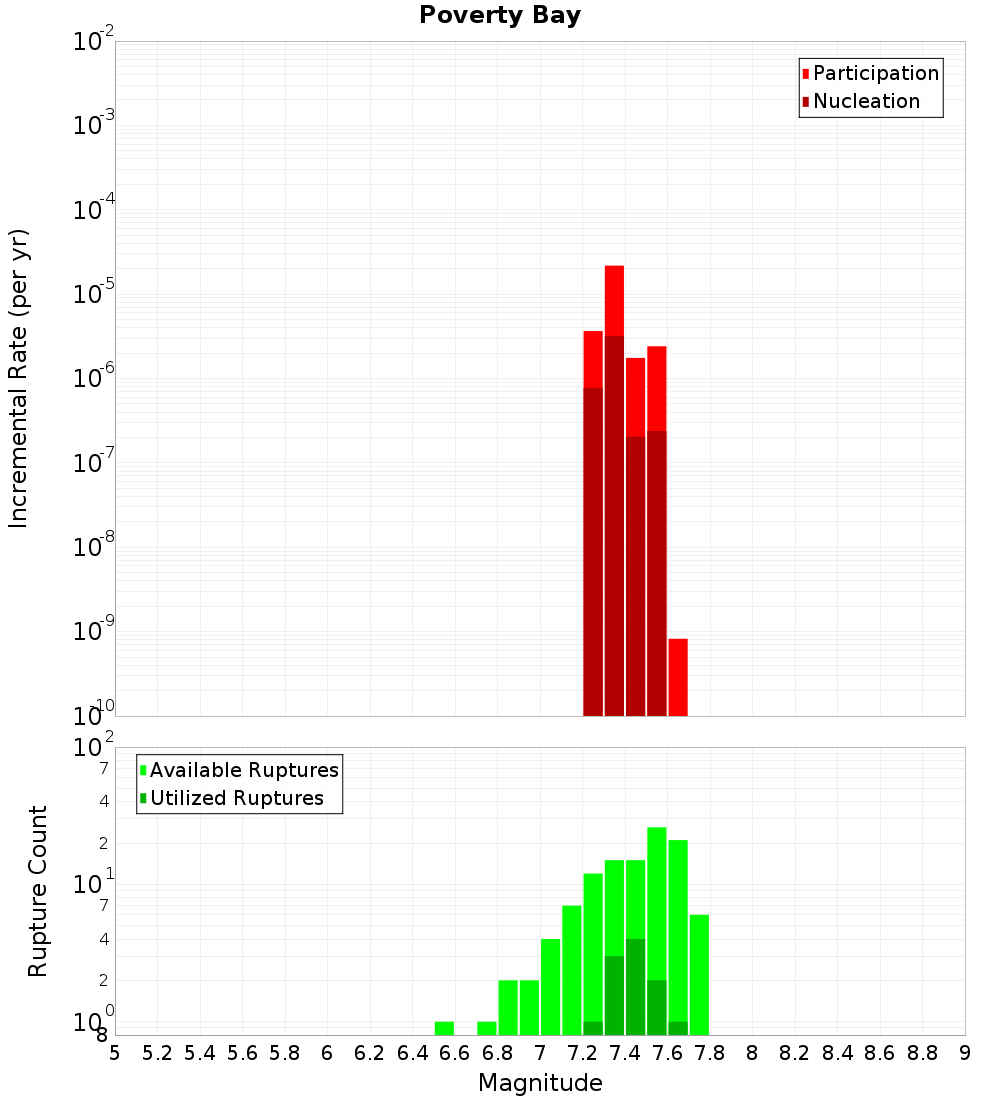 Poverty Bay

Participation
Nucleation

Incremental Rate (per yr)

$10^{-2}$
$10^{-3}$
$10^{-4}$
$10^{-5}$
$10^{-6}$
$10^{-7}$
$10^{-8}$
$10^{-9}$
$10^{-10}$

Available Ruptures
Utilized Ruptures

Rupture Count

$10^{2}$
7
4
2
$10^{1}$
7
4
2
$10^{0}$
8

5 5.2 5.4 5.6 5.8 6 6.2 6.4 6.6 6.8 7 7.2 7.4 7.6 7.8 8 8.2 8.4 8.6 8.8 9

Magnitude